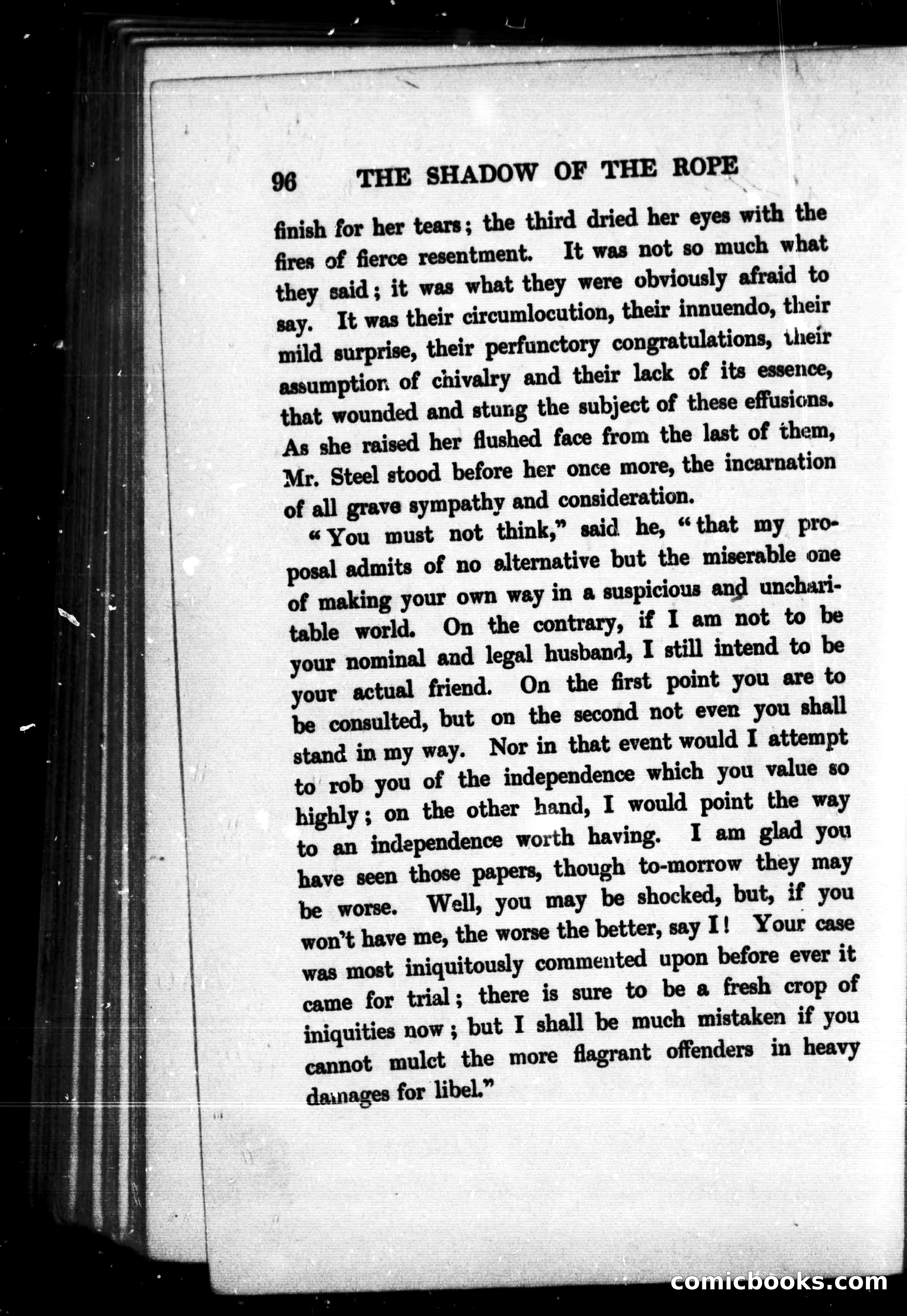 96 THE SHADOW OF THE ROPE

finish for her tears; the third dried her eyes with the fires of fierce resentment. It was not so much what they said; it was what they were obviously afraid to say. It was their circumlocution, their innuendo, their mild surprise, their perfunctory congratulations, their assumption of chivalry and their lack of its essence, that wounded and stung the subject of these effusions. As she raised her flushed face from the last of them, Mr. Steel stood before her once more, the incarnation of all grave sympathy and consideration.

"You must not think," said he, "that my proposal admits of no alternative but the miserable one of making your own way in a suspicious and uncharitable world. On the contrary, if I am not to be your nominal and legal husband, I still intend to be your actual friend. On the first point you are to be consulted, but on the second not even you shall stand in my way. Nor in that event would I attempt to rob you of the independence which you value so highly; on the other hand, I would point the way to an independence worth having. I am glad you have seen those papers, though to-morrow they may be worse. Well, you may be shocked, but, if you won't have me, the worse the better, say I! Your case was most iniquitously commented upon before ever it came for trial; there is sure to be a fresh crop of iniquities now; but I shall be much mistaken if you cannot mulct the more flagrant offenders in heavy damages for libel."

comicbooks.com